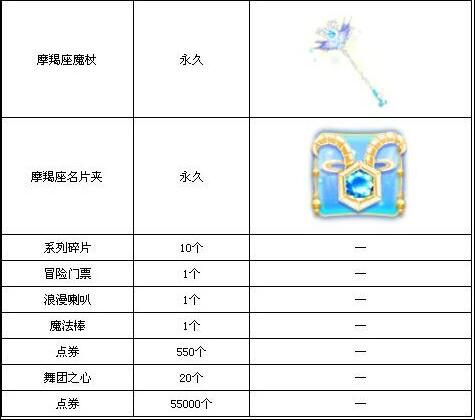 | 摩羯座魔杖 | 永久 |  |
|---|---|---|
| 摩羯座名片夹 | 永久 |  |
| 系列碎片 | 10个 | — |
| 冒险门票 | 1个 | — |
| 浪漫喇叭 | 1个 | — |
| 魔法棒 | 1个 | — |
| 点券 | 550个 | — |
| 舞团之心 | 20个 | — |
| 点券 | 55000个 | — |